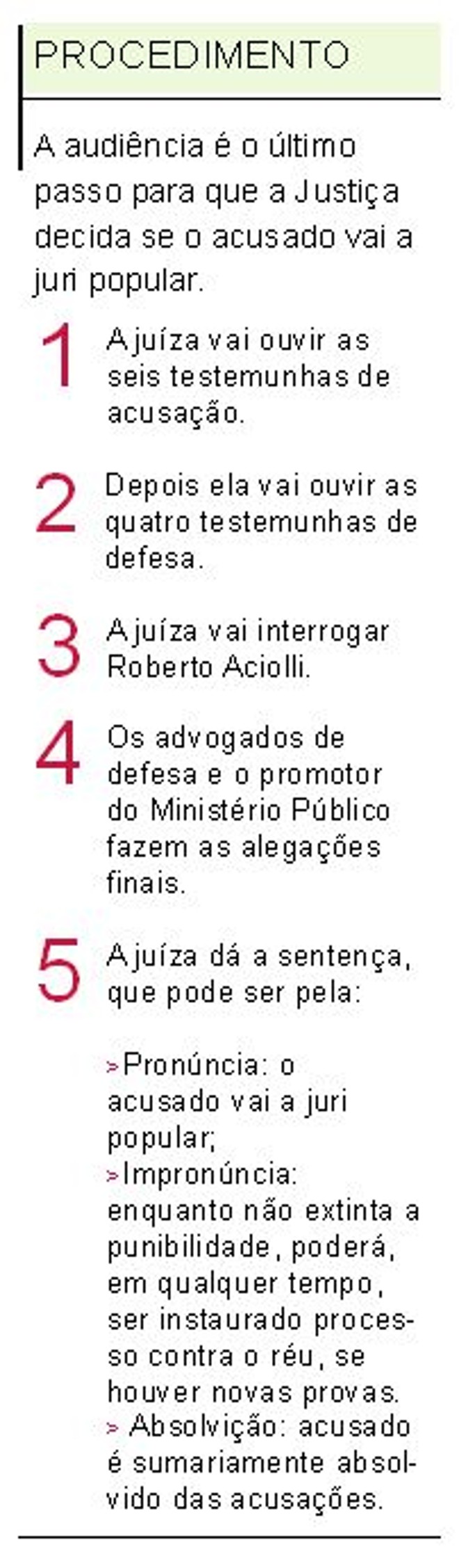 PROCEDIMENTO

A audiência é o último passo para que a Justiça decida se o acusado vai a juri popular.

1 A juíza vai ouvir as seis testemunhas de acusação.

2 Depois ela vai ouvir as quatro testemunhas de defesa.

3 A juíza vai interrogar Roberto Aciolli.

4 Os advogados de defesa e o promotor do Ministério Público fazem as alegações finais.

5 A juíza dá a sentença, que pode ser pela:

> Pronúncia: o acusado vai a juri popular;
> Impronúncia: enquanto não extinta a punibilidade, poderá, em qualquer tempo, ser instaurado processo contra o réu, se houver novas provas.
> Absolvição: acusado é sumariamente absolvido das acusações.